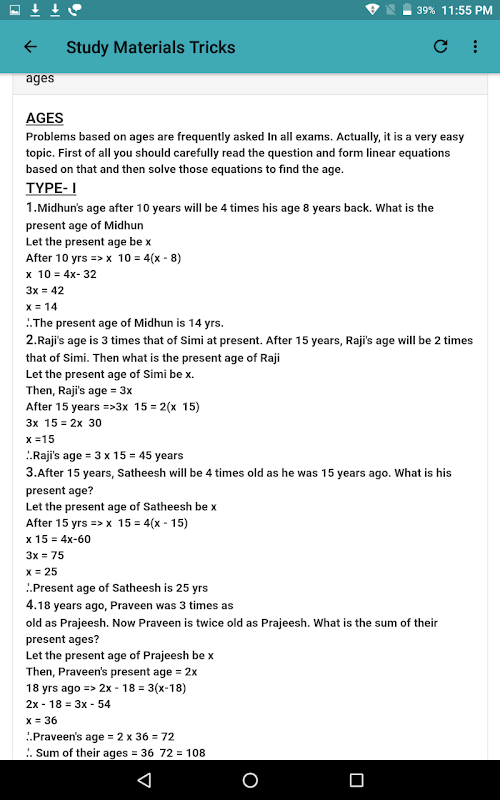 39% 11:55 PM

Study Materials Tricks

ages

AGES

Problems based on ages are frequently asked In all exams. Actually, it is a very easy topic. First of all you should carefully read the question and form linear equations based on that and then solve those equations to find the age.

TYPE- I

1.Midhun's age after 10 years will be 4 times his age 8 years back. What is the present age of Midhun
Let the present age be x
After 10 yrs => x 10 = 4(x - 8)
x 10 = 4x- 32
3x = 42
x = 14
∴The present age of Midhun is 14 yrs.

2.Raji's age is 3 times that of Simi at present. After 15 years, Raji's age will be 2 times that of Simi. Then what is the present age of Raji
Let the present age of Simi be x.
Then, Raji's age = 3x
After 15 years =>3x 15 = 2(x 15)
3x 15 = 2x 30
x =15
∴Raji's age = 3 x 15 = 45 years

3.After 15 years, Satheesh will be 4 times old as he was 15 years ago. What is his present age?
Let the present age of Satheesh be x
After 15 yrs => x 15 = 4(x - 15)
x 15 = 4x-60
3x = 75
x = 25
∴Present age of Satheesh is 25 yrs

4.18 years ago, Praveen was 3 times as old as Prajeesh. Now Praveen is twice old as Prajeesh. What is the sum of their present ages?
Let the present age of Prajeesh be x
Then, Praveen's present age = 2x
18 yrs ago => 2x - 18 = 3(x-18)
2x - 18 = 3x - 54
x = 36
∴Praveen's age = 2 x 36 = 72
∴ Sum of their ages = 36 72 = 108